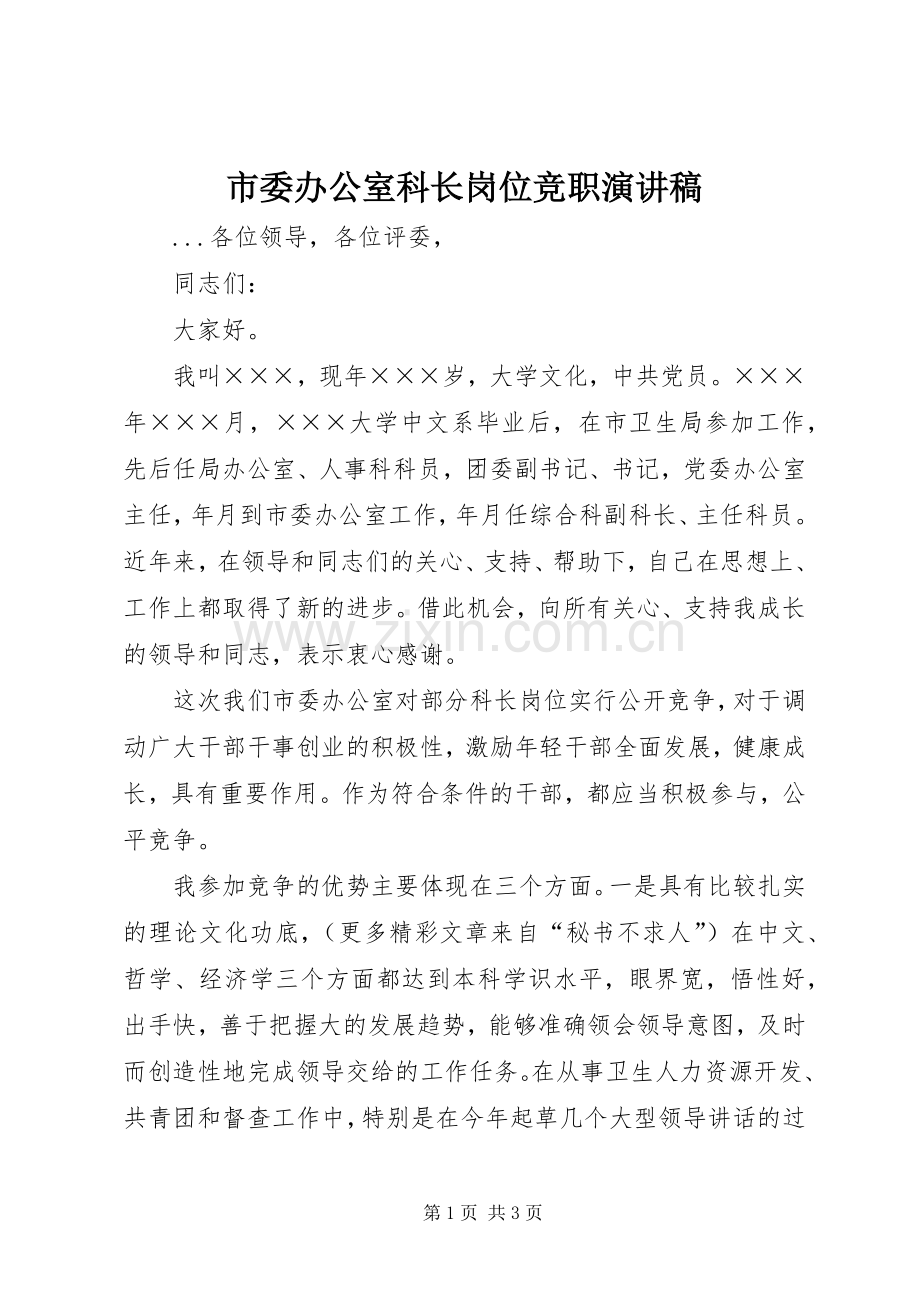 市委办公室科长岗位竞职演讲稿

...各位领导，各位评委，

同志们：

大家好。

我叫×××，现年×××岁，大学文化，中共党员。×××年×××月，×××大学中文系毕业后，在市卫生局参加工作，先后任局办公室、人事科科员，团委副书记、书记，党委办公室主任，年月到市委办公室工作，年月任综合科副科长、主任科员。近年来，在领导和同志们的关心、支持、帮助下，自己在思想上、工作上都取得了新的进步。借此机会，向所有关心、支持我成长的领导和同志，表示衷心感谢。

这次我们市委办公室对部分科长岗位实行公开竞争，对于调动广大干部干事创业的积极性，激励年轻干部全面发展，健康成长，具有重要作用。作为符合条件的干部，都应当积极参与，公平竞争。

我参加竞争的优势主要体现在三个方面。一是具有比较扎实的理论文化功底，（更多精彩文章来自“秘书不求人”）在中文、哲学、经济学三个方面都达到本科学识水平，眼界宽，悟性好，出手快，善于把握大的发展趋势，能够准确领会领导意图，及时而创造性地完成领导交给的工作任务。在从事卫生人力资源开发、共青团和督查工作中，特别是在今年起草几个大型领导讲话的过

第1页 共3页

www.zixin.com.cn